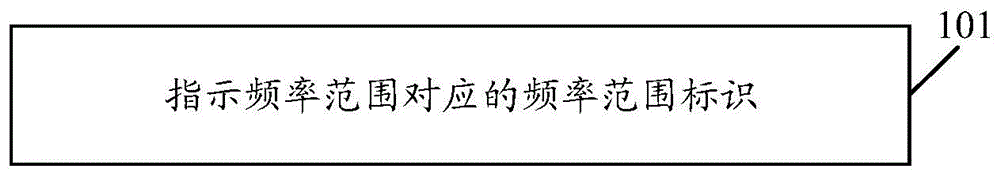 101

指示频率范围对应的频率范围标识